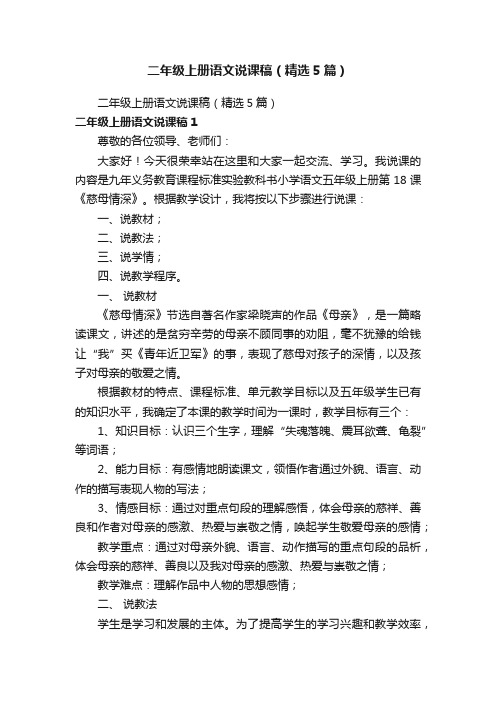 二年级上册语文说课稿（精选5篇）

二年级上册语文说课稿（精选5篇）

二年级上册语文说课稿1

尊敬的各位领导、老师们：

大家好！今天很荣幸站在这里和大家一起交流、学习。我说课的内容是九年义务教育课程标准实验教科书小学语文五年级上册第18课《慈母情深》。根据教学设计，我将按以下步骤进行说课：

一、说教材；

二、说教法；

三、说学情；

四、说教学程序。

一、 说教材

《慈母情深》节选自著名作家梁晓声的作品《母亲》，是一篇略读课文，讲述的是贫穷辛劳的母亲不顾同事的劝阻，毫不犹豫的给钱让“我”买《青年近卫军》的事，表现了慈母对孩子的深情，以及孩子对母亲的敬爱之情。

根据教材的特点、课程标准、单元教学目标以及五年级学生已有的知识水平，我确定了本课的教学时间为一课时，教学目标有三个：

1、知识目标：认识三个生字，理解“失魂落魄、震耳欲聋、龟裂”等词语；

2、能力目标：有感情地朗读课文，领悟作者通过外貌、语言、动作的描写表现人物的写法；

3、情感目标：通过对重点句段的理解感悟，体会母亲的慈祥、善良和作者对母亲的感激、热爱与崇敬之情，唤起学生敬爱母亲的感情；

教学重点：通过对母亲外貌、语言、动作描写的重点句段的品析，体会母亲的慈祥、善良以及我对母亲的感激、热爱与崇敬之情；

教学难点：理解作品中人物的思想感情；

二、 说教法

学生是学习和发展的主体。为了提高学生的学习兴趣和教学效率，